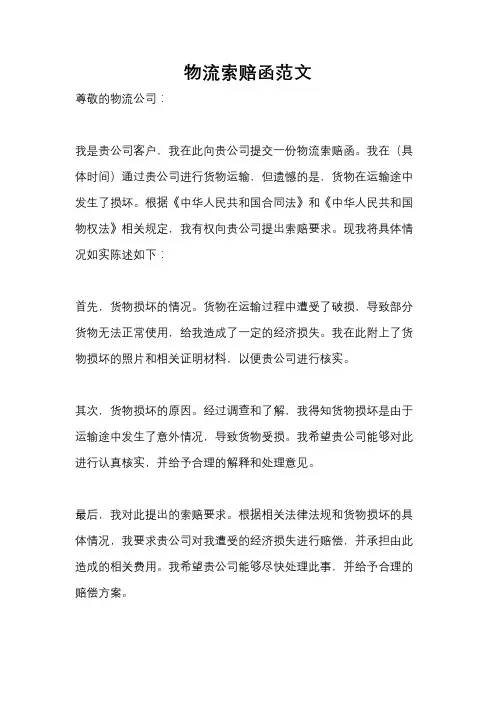 物流索赔函范文

尊敬的物流公司：

我是贵公司客户，我在此向贵公司提交一份物流索赔函。我在（具体时间）通过贵公司进行货物运输，但遗憾的是，货物在运输途中发生了损坏。根据《中华人民共和国合同法》和《中华人民共和国物权法》相关规定，我有权向贵公司提出索赔要求。现我将具体情况如实陈述如下：

首先，货物损坏的情况。货物在运输过程中遭受了破损，导致部分货物无法正常使用，给我造成了一定的经济损失。我在此附上了货物损坏的照片和相关证明材料，以便贵公司进行核实。

其次，货物损坏的原因。经过调查和了解，我得知货物损坏是由于运输途中发生了意外情况，导致货物受损。我希望贵公司能够对此进行认真核实，并给予合理的解释和处理意见。

最后，我对此提出的索赔要求。根据相关法律法规和货物损坏的具体情况，我要求贵公司对我遭受的经济损失进行赔偿，并承担由此造成的相关费用。我希望贵公司能够尽快处理此事，并给予合理的赔偿方案。